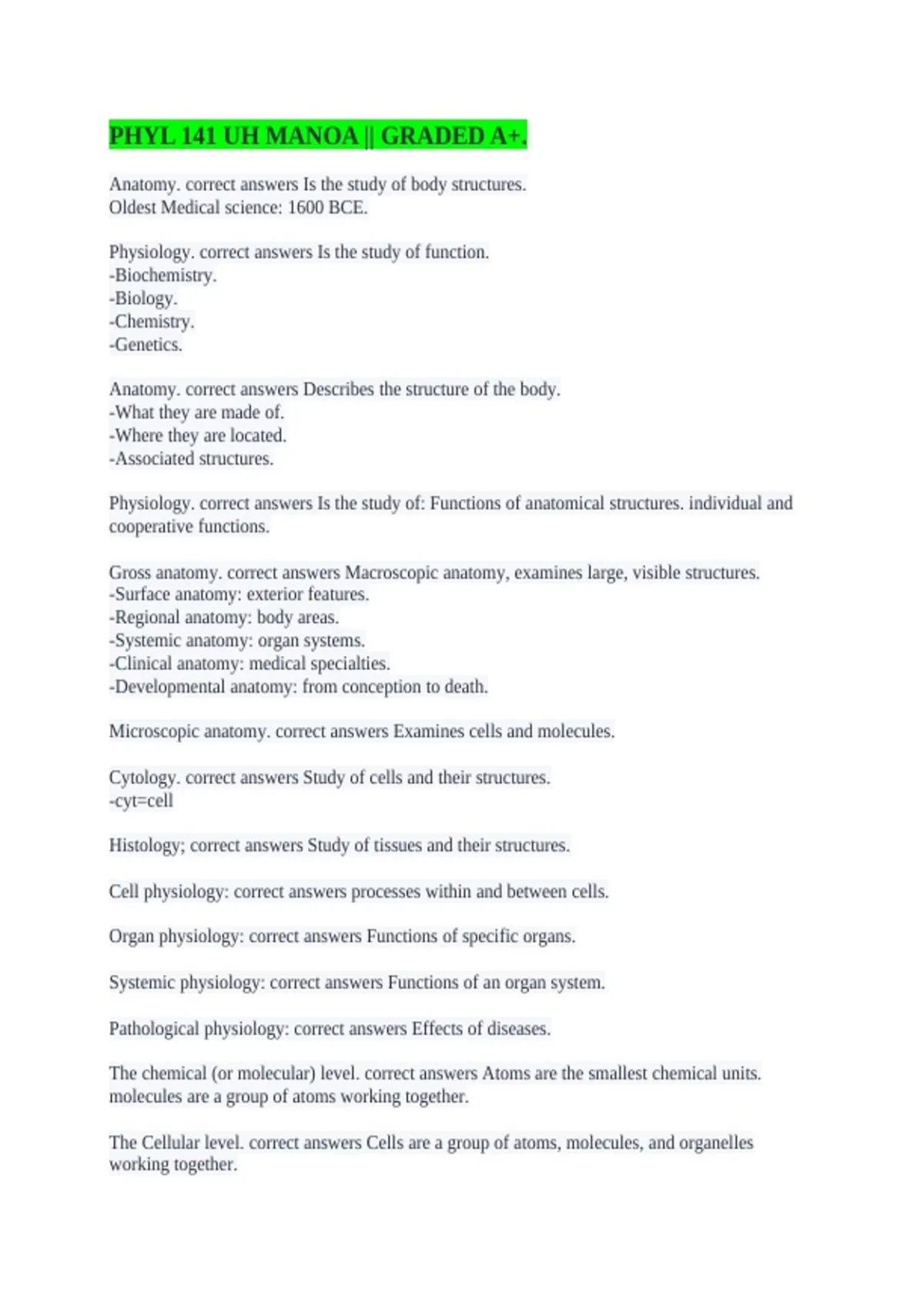 PHYL 141 UH MANOA || GRADED A+.

Anatomy. correct answers Is the study of body structures.
Oldest Medical science: 1600 BCE.

Physiology. correct answers Is the study of function.
-Biochemistry.
-Biology.
-Chemistry.
-Genetics.

Anatomy. correct answers Describes the structure of the body.
-What they are made of.
-Where they are located.
-Associated structures.

Physiology. correct answers Is the study of: Functions of anatomical structures. individual and cooperative functions.

Gross anatomy. correct answers Macroscopic anatomy, examines large, visible structures.
-Surface anatomy: exterior features.
-Regional anatomy: body areas.
-Systemic anatomy: organ systems.
-Clinical anatomy: medical specialties.
-Developmental anatomy: from conception to death.

Microscopic anatomy. correct answers Examines cells and molecules.

Cytology. correct answers Study of cells and their structures.
-cyt=cell

Histology; correct answers Study of tissues and their structures.

Cell physiology: correct answers processes within and between cells.

Organ physiology: correct answers Functions of specific organs.

Systemic physiology: correct answers Functions of an organ system.

Pathological physiology: correct answers Effects of diseases.

The chemical (or molecular) level. correct answers Atoms are the smallest chemical units. molecules are a group of atoms working together.

The Cellular level. correct answers Cells are a group of atoms, molecules, and organelles working together.